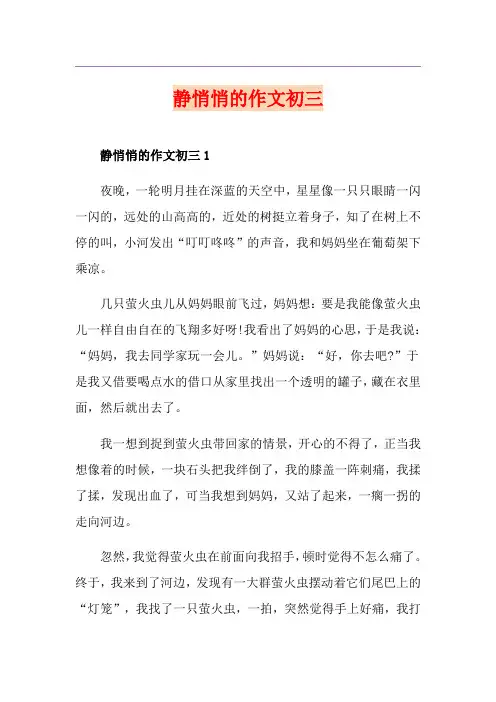 静悄悄的作文初三

静悄悄的作文初三 1

夜晚，一轮明月挂在深蓝的天空中，星星像一只只眼睛一闪一闪的，远处的山高高的，近处的树挺立着身子，知了在树上不停的叫，小河发出“叮叮咚咚”的声音，我和妈妈坐在葡萄架下乘凉。

几只萤火虫儿从妈妈眼前飞过，妈妈想：要是我能像萤火虫儿一样自由自在的飞翔多好呀!我看出了妈妈的心思，于是我说：“妈妈，我去同学家玩一会儿。”妈妈说：“好，你去吧?”于是我又借要喝点水的借口从家里找出一个透明的罐子，藏在衣里面，然后就出去了。

我一想到捉到萤火虫带回家的情景，开心的不得了，正当我想像着的时候，一块石头把我绊倒了，我的膝盖一阵刺痛，我揉了揉，发现出血了，可当我想到妈妈，又站了起来，一瘸一拐的走向河边。

忽然，我觉得萤火虫在前面向我招手，顿时觉得不怎么痛了。终于，我来到了河边，发现有一大群萤火虫摆动着它们尾巴上的“灯笼”，我找了一只萤火虫，一拍，突然觉得手上好痛，我打